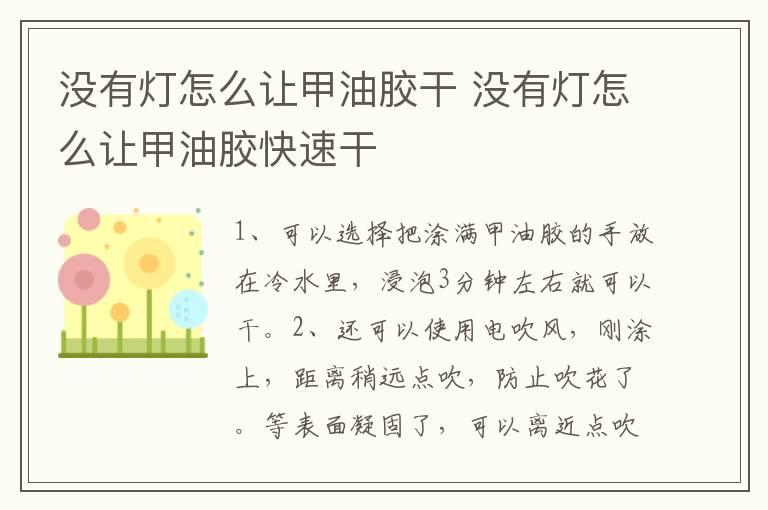 没有灯怎么让甲油胶干 没有灯怎么让甲油胶快速干

1、可以选择把涂满甲油胶的手放在冷水里，浸泡3分钟左右就可以干。2、还可以使用电吹风，刚涂上，距离稍远点吹，防止吹花了。等表面凝固了，可以离近点吹